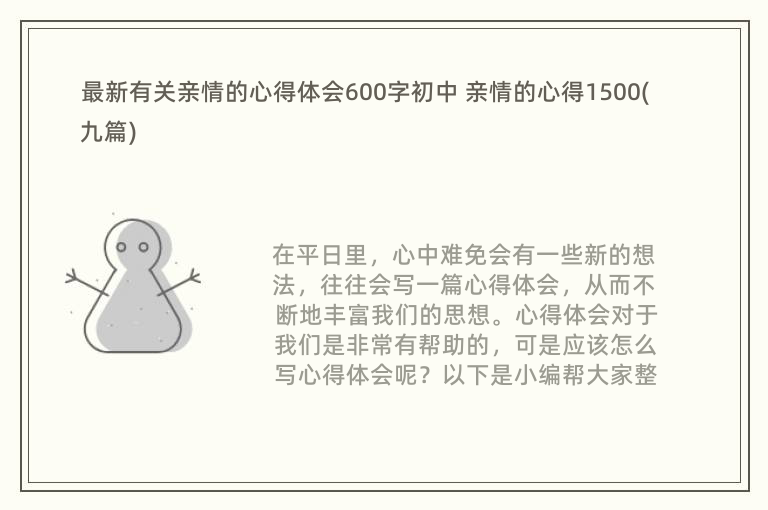 最新有关亲情的心得体会600字初中 亲情的心得1500(九篇)

在平日里，心中难免会有一些新的想法，往往会写一篇心得体会，从而不断地丰富我们的思想。心得体会对于我们是非常有帮助的，可是应该怎么写心得体会呢？以下是小编帮大家整